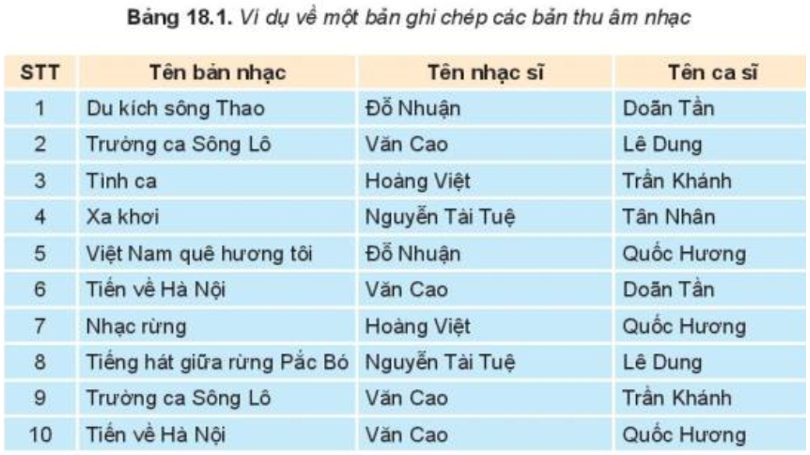 Bảng 18.1. Ví dụ về một bản ghi chép các bản thu âm nhạc

| STT | Tên bản nhạc | Tên nhạc sĩ | Tên ca sĩ |
|---|---|---|---|
| 1 | Du kích sông Thao | Đỗ Nhuận | Doãn Tần |
| 2 | Trường ca Sông Lô | Văn Cao | Lê Dung |
| 3 | Tình ca | Hoàng Việt | Trần Khánh |
| 4 | Xa khơi | Nguyễn Tài Tuệ | Tân Nhân |
| 5 | Việt Nam quê hương tôi | Đỗ Nhuận | Quốc Hương |
| 6 | Tiến về Hà Nội | Văn Cao | Doãn Tần |
| 7 | Nhạc rừng | Hoàng Việt | Quốc Hương |
| 8 | Tiếng hát giữa rừng Pắc Bó | Nguyễn Tài Tuệ | Lê Dung |
| 9 | Trường ca Sông Lô | Văn Cao | Trần Khánh |
| 10 | Tiến về Hà Nội | Văn Cao | Quốc Hương |